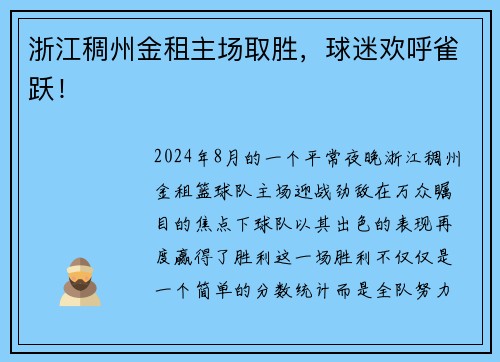 浙江稠州金租主场取胜，球迷欢呼雀跃！

2024年8月的一个平常夜晚浙江稠州金租篮球队主场迎战劲敌在万众瞩目的焦点下球队以其出色的表现再度赢得了胜利这一场胜利不仅仅是一个简单的分数统计而是全队努力